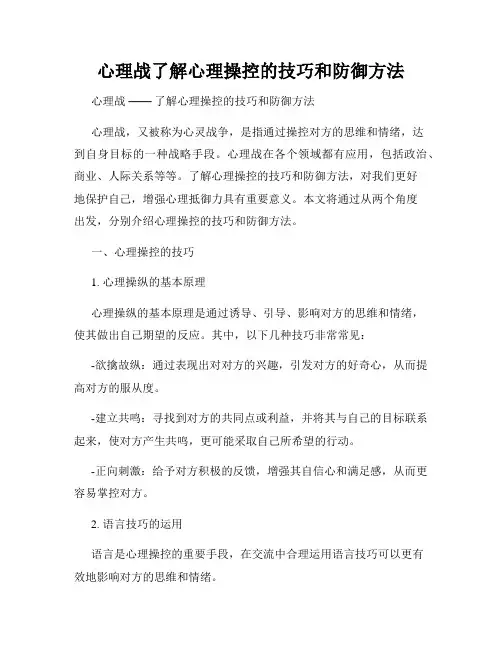 心理战了解心理操控的技巧和防御方法

心理战 —— 了解心理操控的技巧和防御方法

心理战，又被称为心灵战争，是指通过操控对方的思维和情绪，达到自身目标的一种战略手段。心理战在各个领域都有应用，包括政治、商业、人际关系等等。了解心理操控的技巧和防御方法，对我们更好地保护自己，增强心理抵御力具有重要意义。本文将通过从两个角度出发，分别介绍心理操控的技巧和防御方法。

一、心理操控的技巧

1. 心理操纵的基本原理

心理操纵的基本原理是通过诱导、引导、影响对方的思维和情绪，使其做出自己期望的反应。其中，以下几种技巧非常常见：

-欲擒故纵：通过表现出对对方的兴趣，引发对方的好奇心，从而提高对方的服从度。

-建立共鸣：寻找到对方的共同点或利益，并将其与自己的目标联系起来，使对方产生共鸣，更可能采取自己所希望的行动。

-正向刺激：给予对方积极的反馈，增强其自信心和满足感，从而更容易掌控对方。

2. 语言技巧的运用

语言是心理操控的重要手段，在交流中合理运用语言技巧可以更有效地影响对方的思维和情绪。